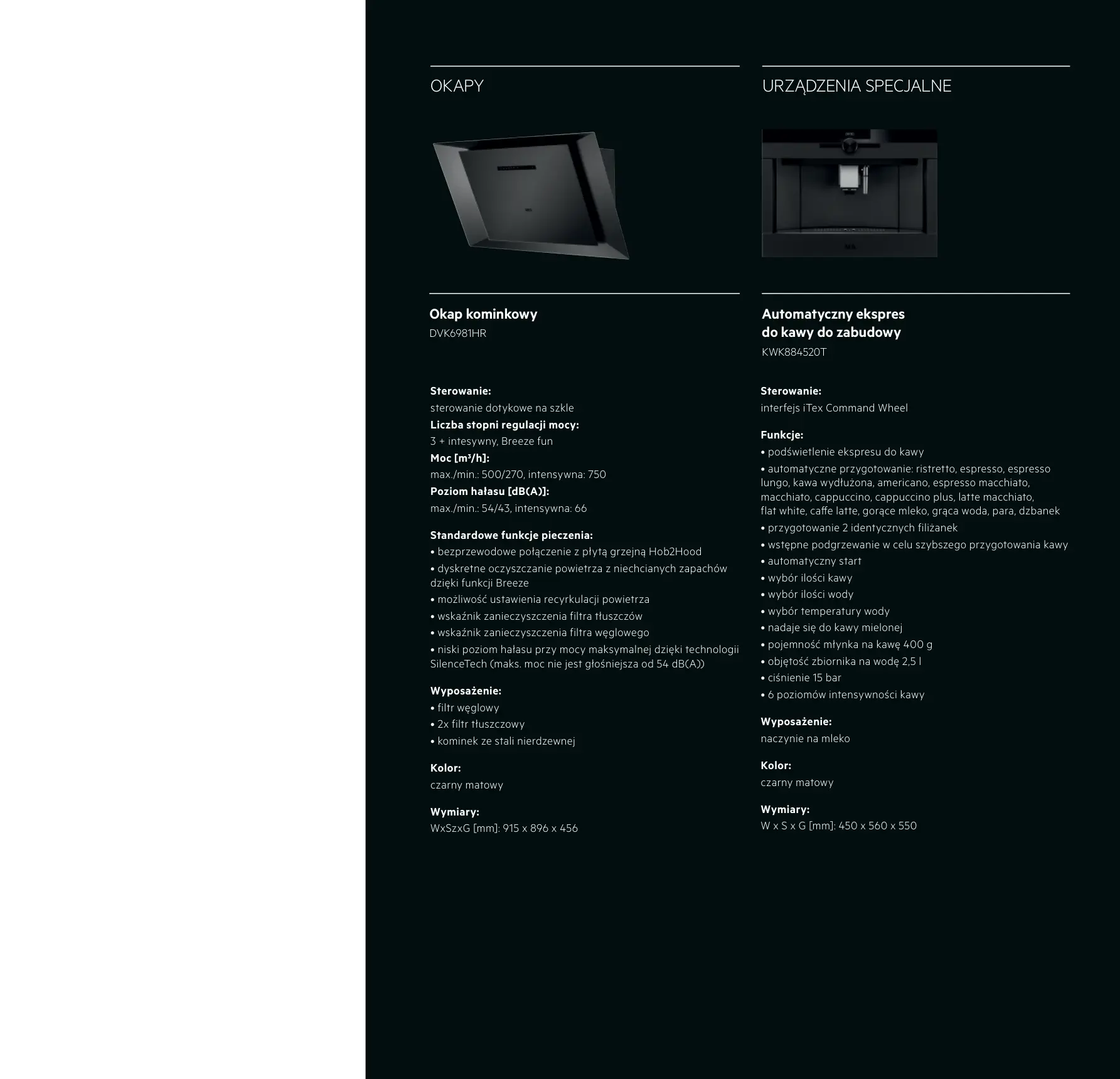 OKAPY

Okap kominkowy
DVK6981HR

Sterowanie:
sterowanie dotykowe na szkle
Liczba stopni regulacji mocy:
3 + intesywny, Breeze fun
Moc [m³/h]:
max./min.: 500/270, intensywna: 750
Poziom hałasu [dB(A)]:
max./min.: 54/43, intensywna: 66

Standardowe funkcje pieczenia:
• bezprzewodowe połączenie z płytą grzejną Hob2Hood
• dyskretne oczyszczanie powietrza z niechcianych zapachów dzięki funkcji Breeze
• możliwość ustawienia recyrkulacji powietrza
• wskaźnik zanieczyszczenia filtra tłuszczów
• wskaźnik zanieczyszczenia filtra węglowego
• niski poziom hałasu przy mocy maksymalnej dzięki technologii SilenceTech (maks. moc nie jest głośniejsza od 54 dB(A))

Wyposażenie:
• filtr węglowy
• 2x filtr tłuszczowy
• kominek ze stali nierdzewnej

Kolor:
czarny matowy

Wymiary:
WxSzxG [mm]: 915 x 896 x 456

URZĄDZENIA SPECJALNE

Automatyczny ekspres do kawy do zabudowy
KWK884520T

Sterowanie:
interfejs iTex Command Wheel

Funkcje:
• podświetlenie ekspresu do kawy
• automatyczne przygotowanie: ristretto, espresso, espresso lungo, kawa wydłużona, americano, espresso macchiato, macchiato, cappuccino, cappuccino plus, latte macchiato, flat white, caffe latte, gorące mleko, grąca woda, para, dzbanek
• przygotowanie 2 identycznych filiżanek
• wstępne podgrzewanie w celu szybszego przygotowania kawy
• automatyczny start
• wybór ilości kawy
• wybór ilości wody
• wybór temperatury wody
• nadaje się do kawy mielonej
• pojemność młynka na kawę 400 g
• objętość zbiornika na wodę 2,5 l
• ciśnienie 15 bar
• 6 poziomów intensywności kawy

Wyposażenie:
naczynie na mleko

Kolor:
czarny matowy

Wymiary:
W x S x G [mm]: 450 x 560 x 550